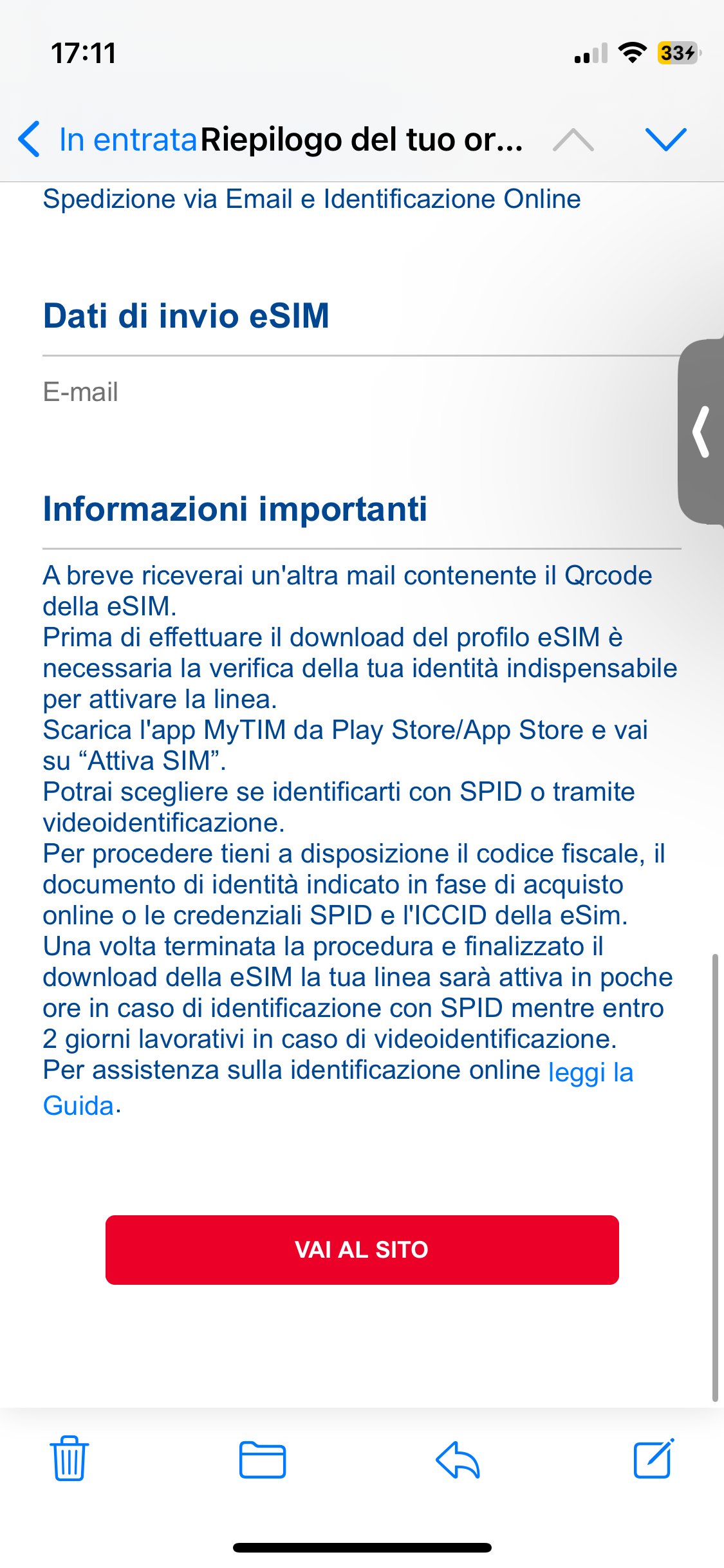 17:11

33

In entrata Riepilogo del tuo or...

Spedizione via Email e Identificazione Online

Dati di invio eSIM

E-mail

Informazioni importanti

A breve riceverai un'altra mail contenente il Qrcode della eSIM.
Prima di effettuare il download del profilo eSIM è necessaria la verifica della tua identità indispensabile per attivare la linea.
Scarica l'app MyTIM da Play Store/App Store e vai su “Attiva SIM”.
Potrai scegliere se identificarti con SPID o tramite videoidentificazione.
Per procedere tieni a disposizione il codice fiscale, il documento di identità indicato in fase di acquisto online o le credenziali SPID e l'ICCID della eSim.
Una volta terminata la procedura e finalizzato il download della eSIM la tua linea sarà attiva in poche ore in caso di identificazione con SPID mentre entro 2 giorni lavorativi in caso di videoidentificazione.
Per assistenza sulla identificazione online leggi la Guida.

VAI AL SITO